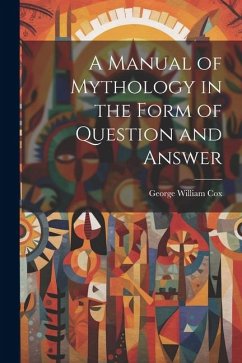 A Manual of Mythology in the Form of Question and Answer

George William Cox